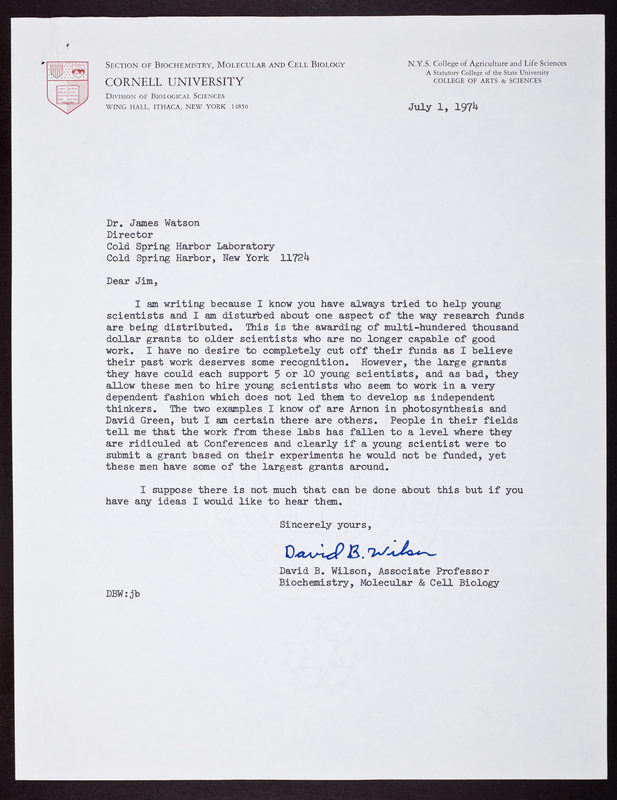 SECTION OF BIOCHEMISTRY, MOLECULAR AND CELL BIOLOGY
CORNELL UNIVERSITY
DIVISION OF BIOLOGICAL SCIENCES
WING HALL, ITHACA, NEW YORK 14850

N.Y.S. College of Agriculture and Life Sciences
A Statutory College of the State University
COLLEGE OF ARTS & SCIENCES

July 1, 1974

Dr. James Watson
Director
Cold Spring Harbor Laboratory
Cold Spring Harbor, New York 11724

Dear Jim,

I am writing because I know you have always tried to help young scientists and I am disturbed about one aspect of the way research funds are being distributed. This is the awarding of multi-hundered thousand dollar grants to older scientists who are no longer capable of good work. I have no desire to completely cut off their funds as I believe their past work deserves some recognition. However, the large grants they have could each support 5 or 10 young scientists, and as bad, they allow these men to hire young scientists who seem to work in a very dependent fashion which does not led them to develop as independent thinkers. The two examples I know of are Arnon in photosynthesis and David Green, but I am certain there are others. People in their fields tell me that the work from these labs has fallen to a level where they are ridiculed at Conferences and clearly if a young scientist were to submit a grant based on their experiments he would not be funded, yet these men have some of the largest grants around.

I suppose there is not much that can be done about this but if you have any ideas I would like to hear them.

Sincerely yours,

David B. Wilson

David B. Wilson, Associate Professor
Biochemistry, Molecular & Cell Biology

DBW:jb